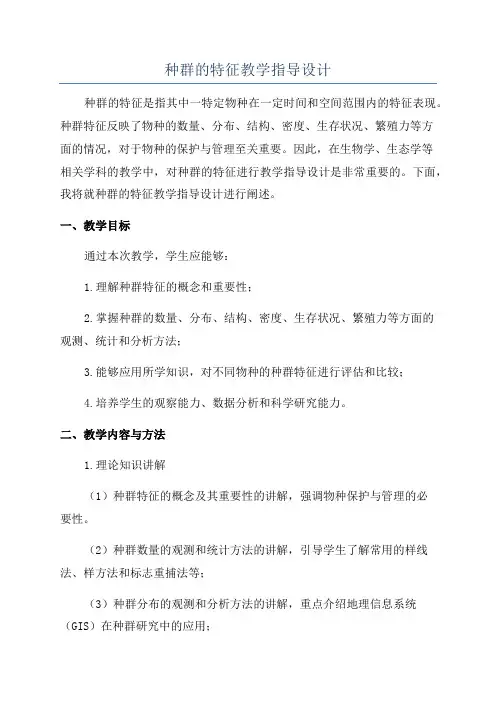 种群的特征教学指导设计

种群的特征是指其中一特定物种在一定时间和空间范围内的特征表现。种群特征反映了物种的数量、分布、结构、密度、生存状况、繁殖力等方面的情况，对于物种的保护与管理至关重要。因此，在生物学、生态学等相关学科的教学中，对种群的特征进行教学指导设计是非常重要的。下面，我将就种群的特征教学指导设计进行阐述。

一、教学目标

通过本次教学，学生应能够：

1.理解种群特征的概念和重要性；

2.掌握种群的数量、分布、结构、密度、生存状况、繁殖力等方面的观测、统计和分析方法；

3.能够应用所学知识，对不同物种的种群特征进行评估和比较；

4.培养学生的观察能力、数据分析和科学研究能力。

二、教学内容与方法

1.理论知识讲解

（1）种群特征的概念及其重要性的讲解，强调物种保护与管理的必要性。

（2）种群数量的观测和统计方法的讲解，引导学生了解常用的样线法、样方法和标志重捕法等；

（3）种群分布的观测和分析方法的讲解，重点介绍地理信息系统（GIS）在种群研究中的应用；